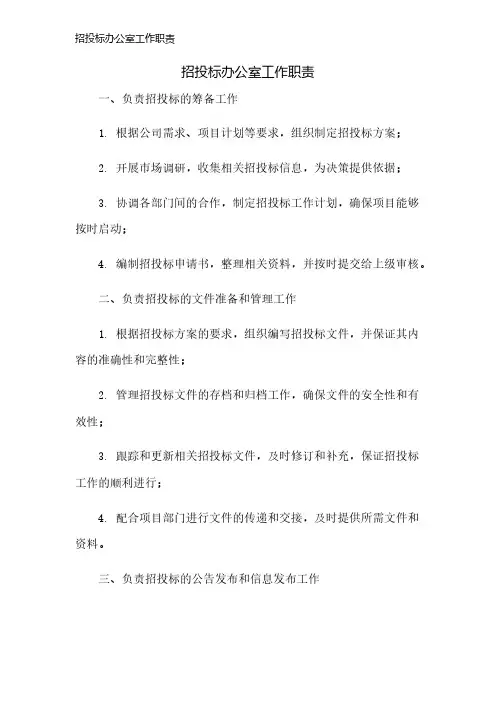 招投标办公室工作职责

招投标办公室工作职责

一、负责招投标的筹备工作

1. 根据公司需求、项目计划等要求，组织制定招投标方案；

2. 开展市场调研，收集相关招投标信息，为决策提供依据；

3. 协调各部门间的合作，制定招投标工作计划，确保项目能够按时启动；

4. 编制招投标申请书，整理相关资料，并按时提交给上级审核。

二、负责招投标的文件准备和管理工作

1. 根据招投标方案的要求，组织编写招投标文件，并保证其内容的准确性和完整性；

2. 管理招投标文件的存档和归档工作，确保文件的安全性和有效性；

3. 跟踪和更新相关招投标文件，及时修订和补充，保证招投标工作的顺利进行；

4. 配合项目部门进行文件的传递和交接，及时提供所需文件和资料。

三、负责招投标的公告发布和信息发布工作